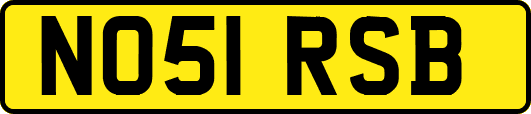 NO51 RSB